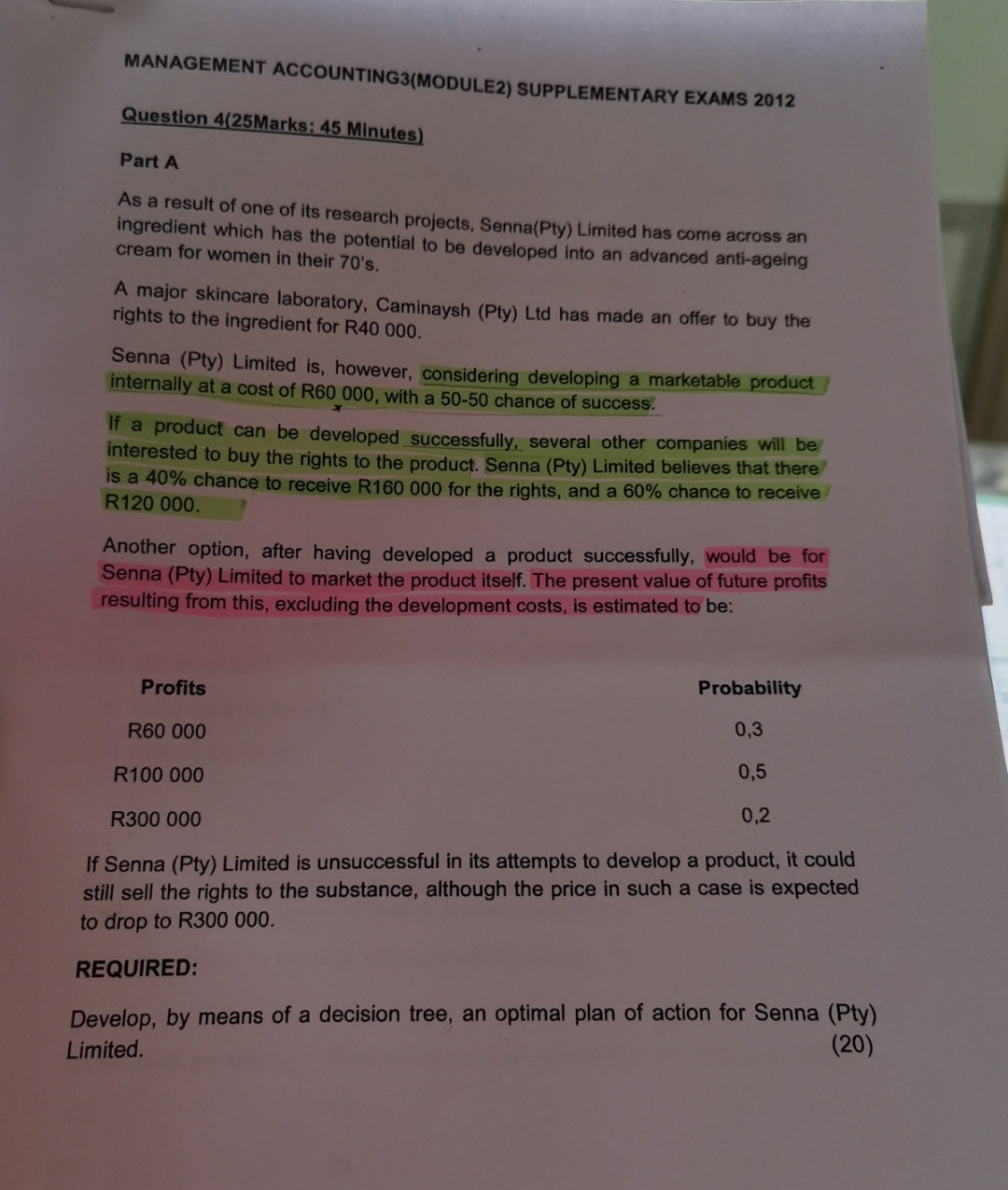 MANAGEMENT ACCOUNTING3(MODULE2) SUPPLEMENTARY EXAMS 2012

Question 4(25Marks: 45 Minutes)

Part A

As a result of one of its research projects, Senna(Pty) Limited has come across an ingredient which has the potential to be developed into an advanced anti-ageing cream for women in their 70's.

A major skincare laboratory, Caminaysh (Pty) Ltd has made an offer to buy the rights to the ingredient for R40 000.

Senna (Pty) Limited is, however, considering developing a marketable product internally at a cost of R60 000, with a 50-50 chance of success.

If a product can be developed successfully, several other companies will be interested to buy the rights to the product. Senna (Pty) Limited believes that there is a 40% chance to receive R160 000 for the rights, and a 60% chance to receive R120 000.

Another option, after having developed a product successfully, would be for Senna (Pty) Limited to market the product itself. The present value of future profits resulting from this, excluding the development costs, is estimated to be:

| Profits | Probability |
|---|---|
| R60 000 | 0,3 |
| R100 000 | 0,5 |
| R300 000 | 0,2 |

If Senna (Pty) Limited is unsuccessful in its attempts to develop a product, it could still sell the rights to the substance, although the price in such a case is expected to drop to R300 000.

REQUIRED:

Develop, by means of a decision tree, an optimal plan of action for Senna (Pty) Limited. (20)